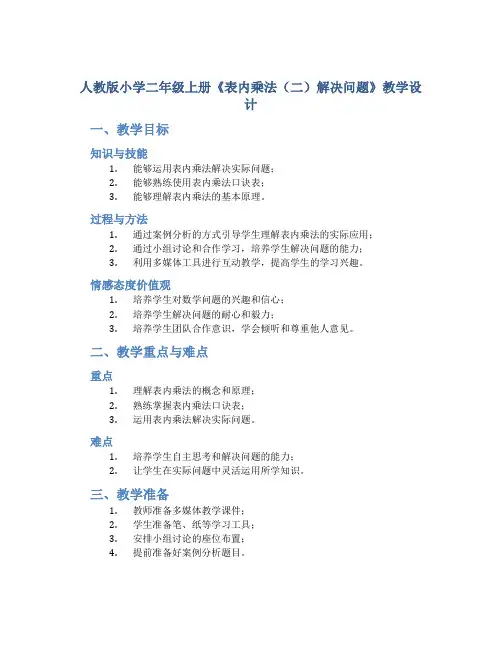 人教版小学二年级上册《表内乘法（二）解决问题》教学设计

一、教学目标

知识与技能

1. 能够运用表内乘法解决实际问题；
2. 能够熟练使用表内乘法口诀表；
3. 能够理解表内乘法的基本原理。

过程与方法

1. 通过案例分析的方式引导学生理解表内乘法的实际应用；
2. 通过小组讨论和合作学习，培养学生解决问题的能力；
3. 利用多媒体工具进行互动教学，提高学生的学习兴趣。

情感态度价值观

1. 培养学生对数学问题的兴趣和信心；
2. 培养学生解决问题的耐心和毅力；
3. 培养学生团队合作意识，学会倾听和尊重他人意见。

二、教学重点与难点

重点

1. 理解表内乘法的概念和原理；
2. 熟练掌握表内乘法口诀表；
3. 运用表内乘法解决实际问题。

难点

1. 培养学生自主思考和解决问题的能力；
2. 让学生在实际问题中灵活运用所学知识。

三、教学准备

1. 教师准备多媒体教学课件；
2. 学生准备笔、纸等学习工具；
3. 安排小组讨论的座位布置；
4. 提前准备好案例分析题目。